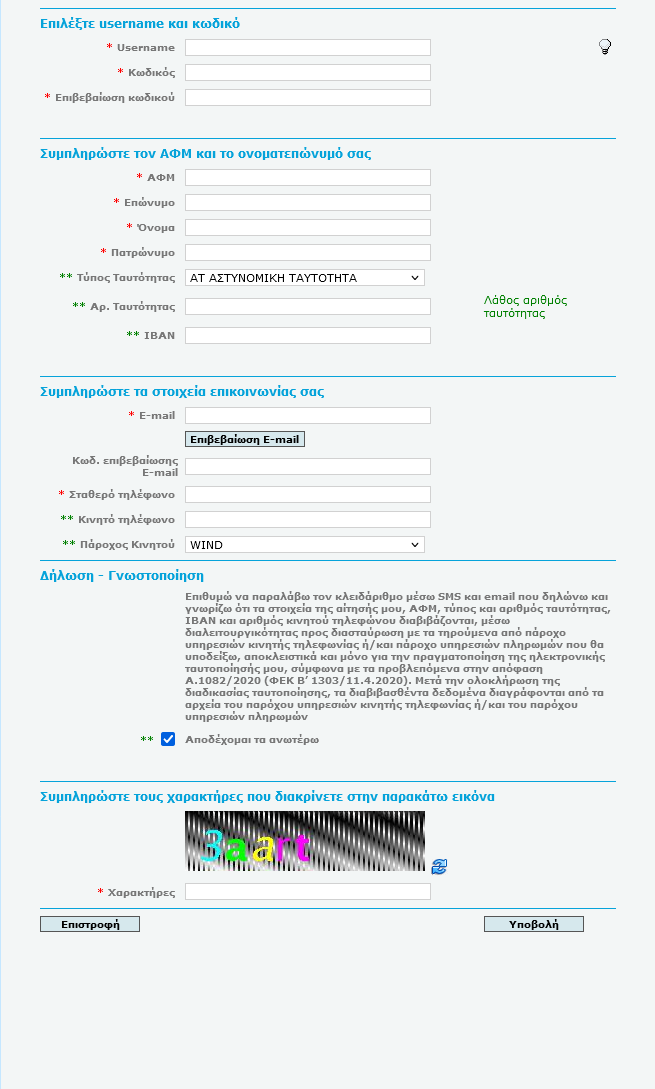 Επιλέξτε username και κωδικό

* Username

* Κωδικός

* Επιβεβαίωση κωδικού

Συμπληρώστε τον ΑΦΜ και το ονοματεπώνυμό σας

* ΑΦΜ

* Επώνυμο

* Όνομα

* Πατρώνυμο

** Τύπος Ταυτότητας ΑΤ ΑΣΤΥΝΟΜΙΚΗ ΤΑΥΤΟΤΗΤΑ

** Αρ. Ταυτότητας

Λάθος αριθμός ταυτότητας

** IBAN

Συμπληρώστε τα στοιχεία επικοινωνίας σας

* E-mail

Επιβεβαίωση E-mail

Κωδ. επιβεβαίωσης E-mail

* Σταθερό τηλέφωνο

** Κινητό τηλέφωνο

** Πάροχος Κινητού WIND

Δήλωση - Γνωστοποίηση

Επιθυμώ να παραλάβω τον κλειδάριθμο μέσω SMS και email που δηλώνω και γνωρίζω ότι τα στοιχεία της αίτησής μου, ΑΦΜ, τύπος και αριθμός ταυτότητας, IBAN και αριθμός κινητού τηλεφώνου διαβιβάζονται, μέσω διαλειτουργικότητας προς διασταύρωση με τα τηρούμενα από πάροχο υπηρεσιών κινητής τηλεφωνίας ή/και πάροχο υπηρεσιών πληρωμών που θα υποδείξω, αποκλειστικά και μόνο για την πραγματοποίηση της ηλεκτρονικής ταυτοποίησής μου, σύμφωνα με τα προβλεπόμενα στην απόφαση Α.1082/2020 (ΦΕΚ Β' 1303/11.4.2020). Μετά την ολοκλήρωση της διαδικασίας ταυτοποίησης, τα διαβιβασθέντα δεδομένα διαγράφονται από τα αρχεία του παρόχου υπηρεσιών κινητής τηλεφωνίας ή/και του παρόχου υπηρεσιών πληρωμών

** Αποδέχομαι τα ανωτέρω

Συμπληρώστε τους χαρακτήρες που διακρίνετε στην παρακάτω εικόνα

3aart

* Χαρακτήρες

Επιστροφή

Υποβολή